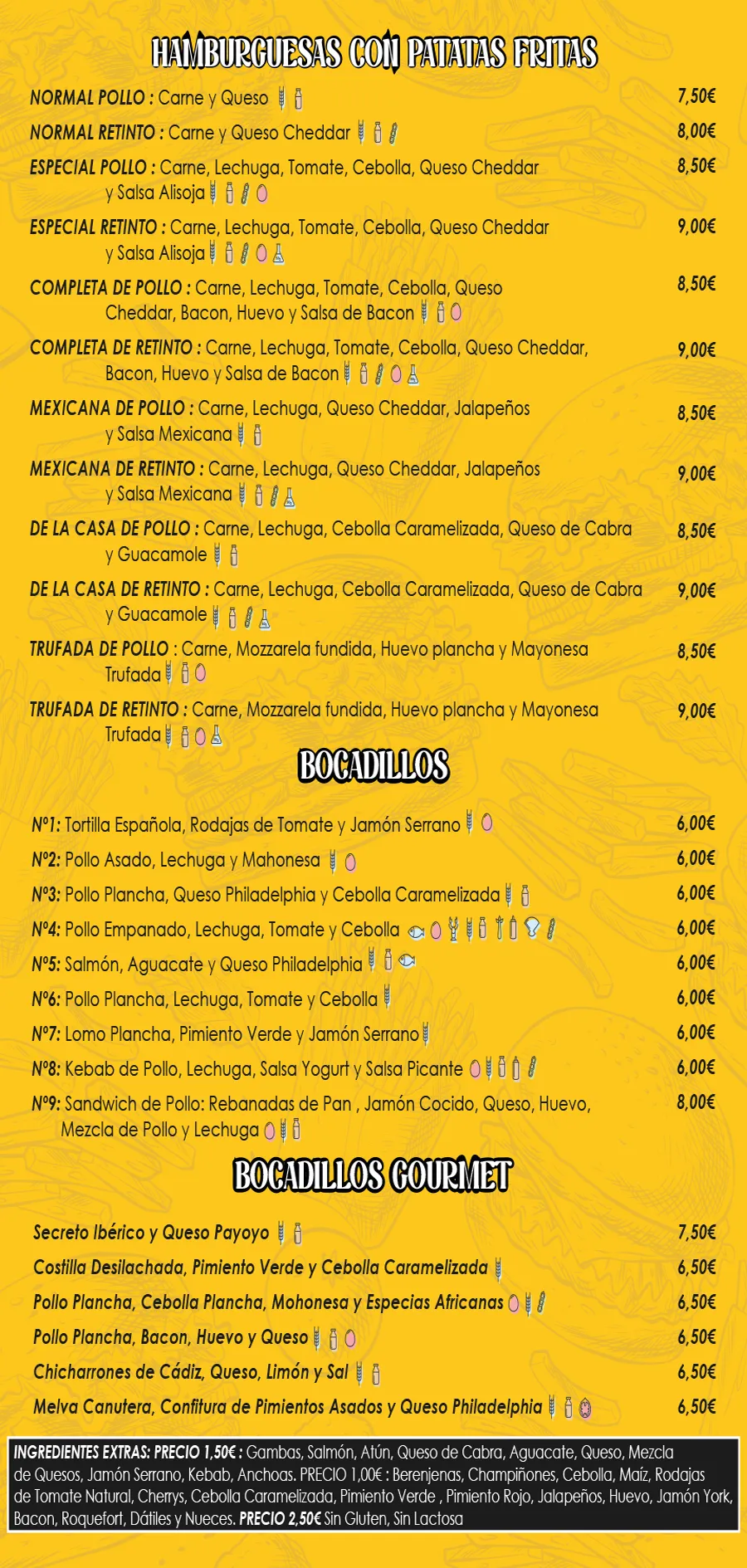 HAMBURGUESAS CON PATATAS FRITAS

NORMAL POLLO : Carne y Queso 7,50€
NORMAL RETINTO : Carne y Queso Cheddar 8,00€
ESPECIAL POLLO : Carne, Lechuga, Tomate, Cebolla, Queso Cheddar y Salsa Alisoja 8,50€
ESPECIAL RETINTO : Carne, Lechuga, Tomate, Cebolla, Queso Cheddar y Salsa Alisoja 9,00€
COMPLETA DE POLLO : Carne, Lechuga, Tomate, Cebolla, Queso Cheddar, Bacon, Huevo y Salsa de Bacon 8,50€
COMPLETA DE RETINTO : Carne, Lechuga, Tomate, Cebolla, Queso Cheddar, Bacon, Huevo y Salsa de Bacon 9,00€
MEXICANA DE POLLO : Carne, Lechuga, Queso Cheddar, Jalapeños y Salsa Mexicana 8,50€
MEXICANA DE RETINTO : Carne, Lechuga, Queso Cheddar, Jalapeños y Salsa Mexicana 9,00€
DE LA CASA DE POLLO : Carne, Lechuga, Cebolla Caramelizada, Queso de Cabra y Guacamole 8,50€
DE LA CASA DE RETINTO : Carne, Lechuga, Cebolla Caramelizada, Queso de Cabra y Guacamole 9,00€
TRUFADA DE POLLO : Carne, Mozzarela fundida, Huevo plancha y Mayonesa Trufada 8,50€
TRUFADA DE RETINTO : Carne, Mozzarela fundida, Huevo plancha y Mayonesa Trufada 9,00€

BOCADILLOS

Nº1: Tortilla Española, Rodajas de Tomate y Jamón Serrano 6,00€
Nº2: Pollo Asado, Lechuga y Mahonesa 6,00€
Nº3: Pollo Plancha, Queso Philadelphia y Cebolla Caramelizada 6,00€
Nº4: Pollo Empanado, Lechuga, Tomate y Cebolla 6,00€
Nº5: Salmón, Aguacate y Queso Philadelphia 6,00€
Nº6: Pollo Plancha, Lechuga, Tomate y Cebolla 6,00€
Nº7: Lomo Plancha, Pimiento Verde y Jamón Serrano 6,00€
Nº8: Kebab de Pollo, Lechuga, Salsa Yogurt y Salsa Picante 6,00€
Nº9: Sandwich de Pollo: Rebanadas de Pan , Jamón Cocido, Queso, Huevo, Mezcla de Pollo y Lechuga 8,00€

BOCADILLOS GOURMET

Secreto Ibérico y Queso Payoyo 7,50€
Costilla Desilachada, Pimiento Verde y Cebolla Caramelizada 6,50€
Pollo Plancha, Cebolla Plancha, Mohonesa y Especias Africanas 6,50€
Pollo Plancha, Bacon, Huevo y Queso 6,50€
Chicharrones de Cádiz, Queso, Limón y Sal 6,50€
Melva Canutera, Confitura de Pimientos Asados y Queso Philadelphia 6,50€

INGREDIENTES EXTRAS: PRECIO 1,50€ : Gambas, Salmón, Atún, Queso de Cabra, Aguacate, Queso, Mezcla de Quesos, Jamón Serrano, Kebab, Anchoas. PRECIO 1,00€ : Berenjenas, Champiñones, Cebolla, Maíz, Rodajas de Tomate Natural, Cherrys, Cebolla Caramelizada, Pimiento Verde , Pimiento Rojo, Jalapeños, Huevo, Jamón York, Bacon, Roquefort, Dátiles y Nueces. PRECIO 2,50€ Sin Gluten, Sin Lactosa